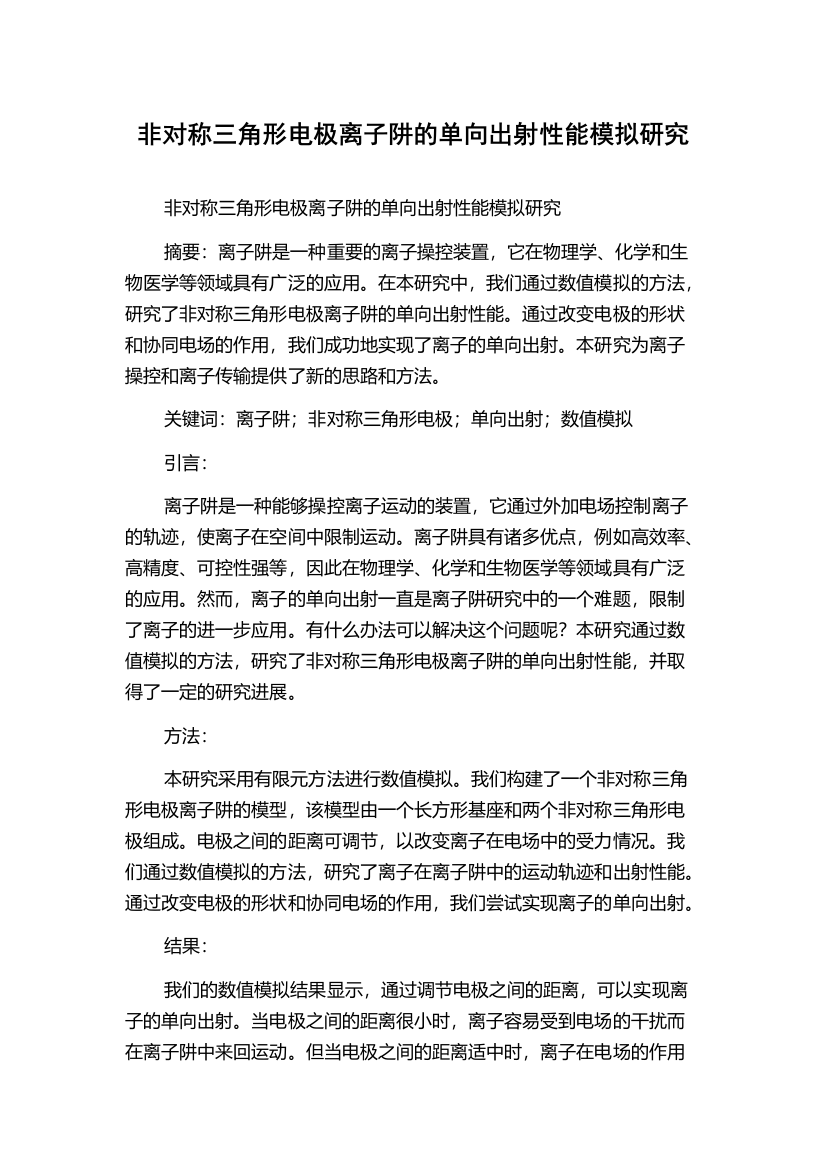 非对称三角形电极离子阱的单向出射性能模拟研究

非对称三角形电极离子阱的单向出射性能模拟研究

摘要：离子阱是一种重要的离子操控装置，它在物理学、化学和生物医学等领域具有广泛的应用。在本研究中，我们通过数值模拟的方法，研究了非对称三角形电极离子阱的单向出射性能。通过改变电极的形状和协同电场的作用，我们成功地实现了离子的单向出射。本研究为离子操控和离子传输提供了新的思路和方法。

关键词：离子阱；非对称三角形电极；单向出射；数值模拟

引言：

离子阱是一种能够操控离子运动的装置，它通过外加电场控制离子的轨迹，使离子在空间中限制运动。离子阱具有诸多优点，例如高效率、高精度、可控性强等，因此在物理学、化学和生物医学等领域具有广泛的应用。然而，离子的单向出射一直是离子阱研究中的一个难题，限制了离子的进一步应用。有什么办法可以解决这个问题呢？本研究通过数值模拟的方法，研究了非对称三角形电极离子阱的单向出射性能，并取得了一定的研究进展。

方法：

本研究采用有限元方法进行数值模拟。我们构建了一个非对称三角形电极离子阱的模型，该模型由一个长方形基座和两个非对称三角形电极组成。电极之间的距离可调节，以改变离子在电场中的受力情况。我们通过数值模拟的方法，研究了离子在离子阱中的运动轨迹和出射性能。通过改变电极的形状和协同电场的作用，我们尝试实现离子的单向出射。

结果：

我们的数值模拟结果显示，通过调节电极之间的距离，可以实现离子的单向出射。当电极之间的距离很小时，离子容易受到电场的干扰而在离子阱中来回运动。但当电极之间的距离适中时，离子在电场的作用